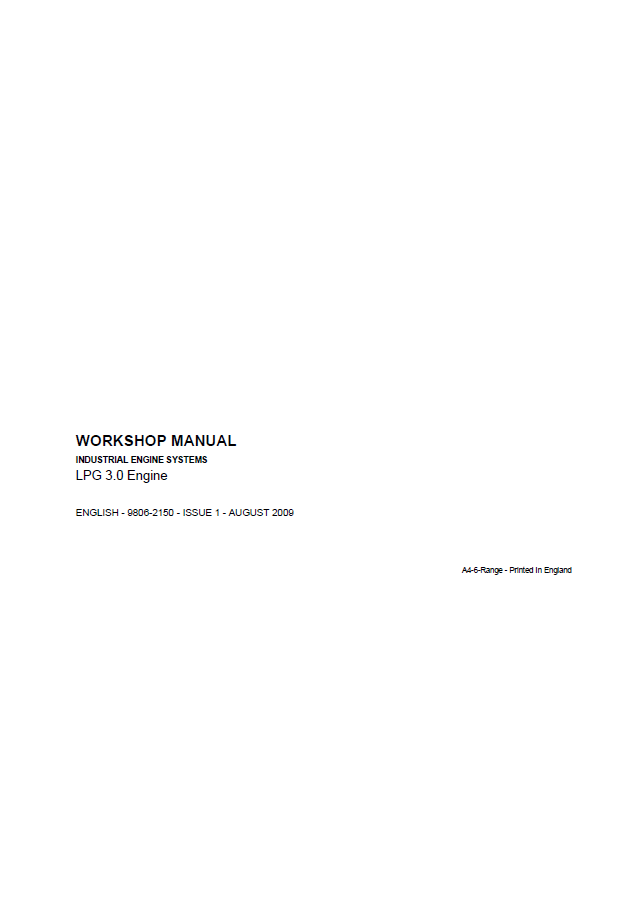 WORKSHOP MANUAL
INDUSTRIAL ENGINE SYSTEMS
LPG 3.0 Engine

ENGLISH - 9806-2150 - ISSUE 1 - AUGUST 2009

A4-6-Range - Printed in England